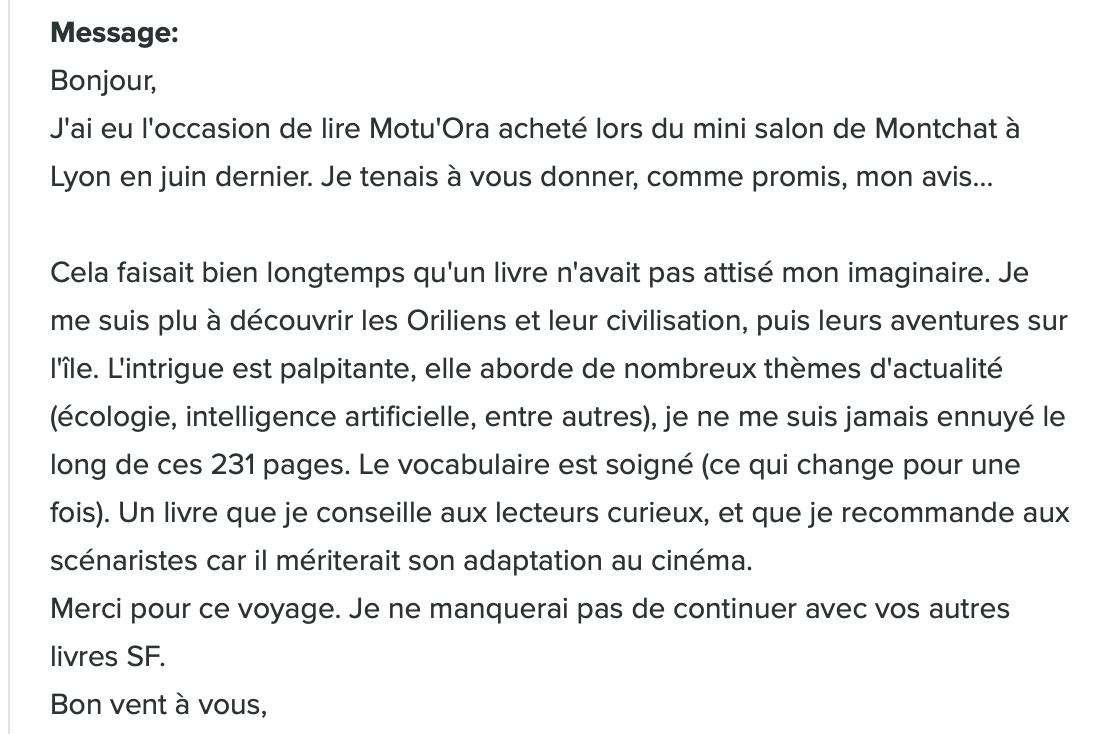 Message:
Bonjour,
J'ai eu l'occasion de lire Motu'Ora acheté lors du mini salon de Montchat à Lyon en juin dernier. Je tenais à vous donner, comme promis, mon avis...

Cela faisait bien longtemps qu'un livre n'avait pas attisé mon imaginaire. Je me suis plu à découvrir les Oriliens et leur civilisation, puis leurs aventures sur l'île. L'intrigue est palpitante, elle aborde de nombreux thèmes d'actualité (écologie, intelligence artificielle, entre autres), je ne me suis jamais ennuyé le long de ces 231 pages. Le vocabulaire est soigné (ce qui change pour une fois). Un livre que je conseille aux lecteurs curieux, et que je recommande aux scénaristes car il mériterait son adaptation au cinéma.
Merci pour ce voyage. Je ne manquerai pas de continuer avec vos autres livres SF.
Bon vent à vous,